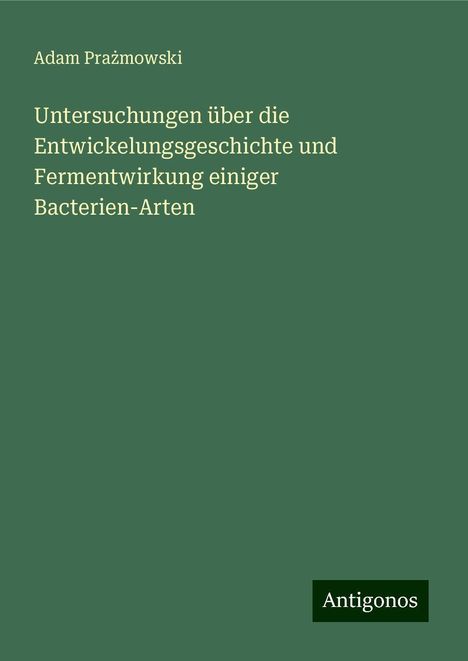 Adam Prażmowski

Untersuchungen über die Entwickelungsgeschichte und Fermentwirkung einiger Bacterien-Arten

Antigonos